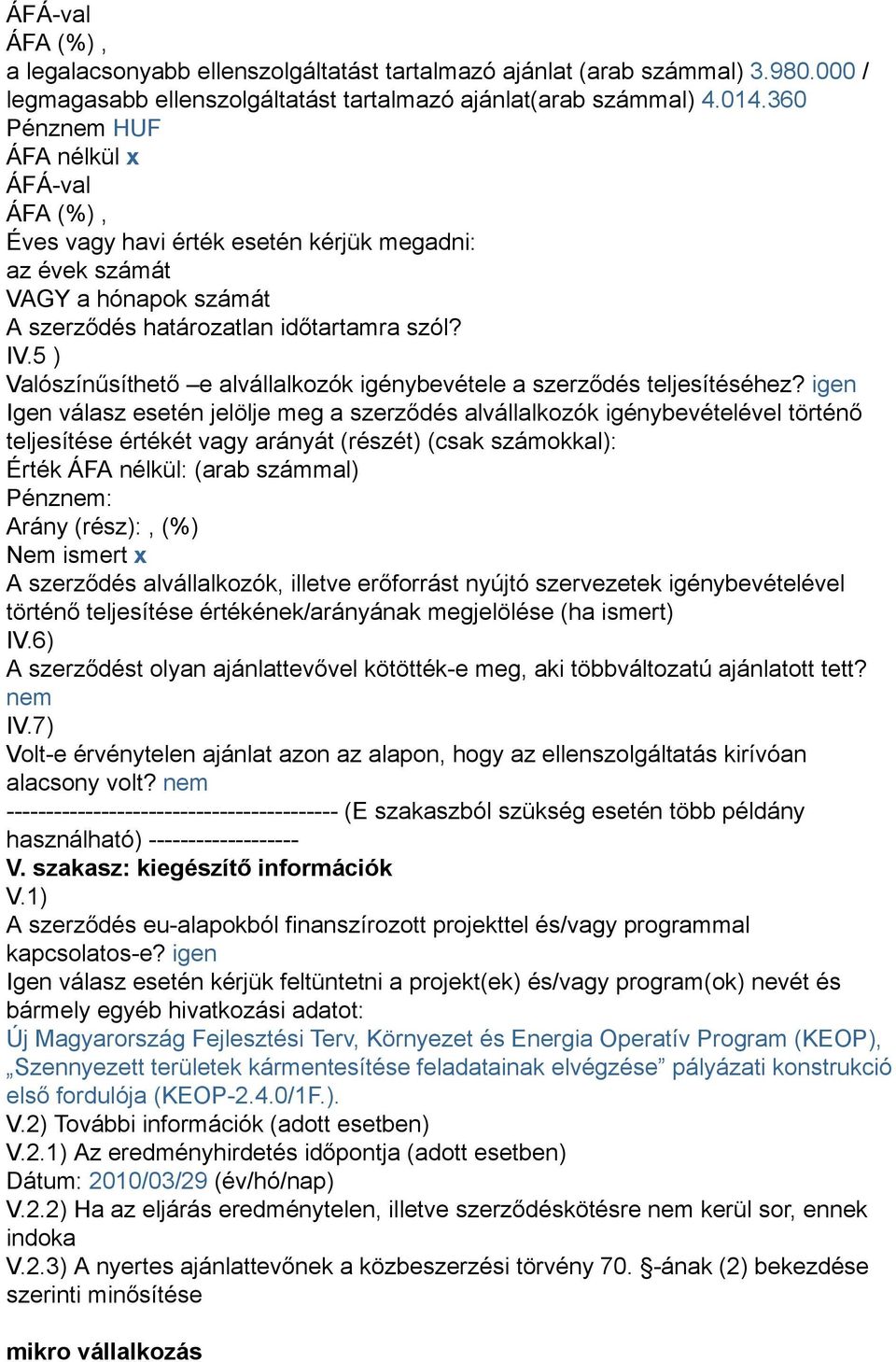 ÁFÁ-val
ÁFA (%) ,
a legalacsonyabb ellenszolgáltatást tartalmazó ajánlat (arab számmal) 3.980.000 / legmagasabb ellenszolgáltatást tartalmazó ajánlat(arab számmal) 4.014.360
Pénznem HUF
ÁFA nélkül x
ÁFÁ-val
ÁFA (%) ,
Éves vagy havi érték esetén kérjük megadni:
az évek számát
VAGY a hónapok számát
A szerződés határozatlan időtartamra szól?
IV.5 )
Valószínűsíthető –e alvállalkozók igénybevétele a szerződés teljesítéséhez? igen
Igen válasz esetén jelölje meg a szerződés alvállalkozók igénybevételével történő teljesítése értékét vagy arányát (részét) (csak számokkal):
Érték ÁFA nélkül: (arab számmal)
Pénznem:
Arány (rész): , (%)
Nem ismert x
A szerződés alvállalkozók, illetve erőforrást nyújtó szervezetek igénybevételével történő teljesítése értékének/arányának megjelölése (ha ismert)
IV.6)
A szerződést olyan ajánlattevővel kötötték-e meg, aki többváltozatú ajánlatott tett? nem
IV.7)
Volt-e érvénytelen ajánlat azon az alapon, hogy az ellenszolgáltatás kirívóan alacsony volt? nem
------------------------------------------ (E szakaszból szükség esetén több példány használható) -------------------
V. szakasz: kiegészítő információk
V.1)
A szerződés eu-alapokból finanszírozott projekttel és/vagy programmal kapcsolatos-e? igen
Igen válasz esetén kérjük feltüntetni a projekt(ek) és/vagy program(ok) nevét és bármely egyéb hivatkozási adatot:
Új Magyarország Fejlesztési Terv, Környezet és Energia Operatív Program (KEOP), „Szennyezett területek kármentesítése feladatainak elvégzése” pályázati konstrukció első fordulója (KEOP-2.4.0/1F.).
V.2) További információk (adott esetben)
V.2.1) Az eredményhirdetés időpontja (adott esetben)
Dátum: 2010/03/29 (év/hó/nap)
V.2.2) Ha az eljárás eredménytelen, illetve szerződéskötésre nem kerül sor, ennek indoka
V.2.3) A nyertes ajánlattevőnek a közbeszerzési törvény 70. §-ának (2) bekezdése szerinti minősítése

mikro vállalkozás